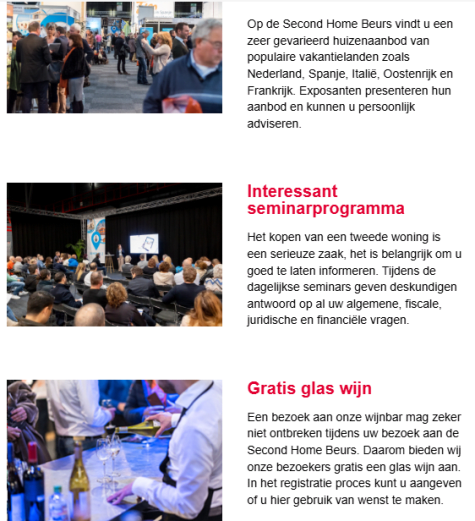 Op de Second Home Beurs vindt u een zeer gevarieerd huizenaanbod van populaire vakantielanden zoals Nederland, Spanje, Italië, Oostenrijk en Frankrijk. Exposanten presenteren hun aanbod en kunnen u persoonlijk adviseren.

Interessant seminarprogramma

Het kopen van een tweede woning is een serieuze zaak, het is belangrijk om u goed te laten informeren. Tijdens de dagelijkse seminars geven deskundigen antwoord op al uw algemene, fiscale, juridische en financiële vragen.

Gratis glas wijn

Een bezoek aan onze wijnbar mag zeker niet ontbreken tijdens uw bezoek aan de Second Home Beurs. Daarom bieden wij onze bezoekers gratis een glas wijn aan. In het registratie proces kunt u aangeven of u hier gebruik van wenst te maken.